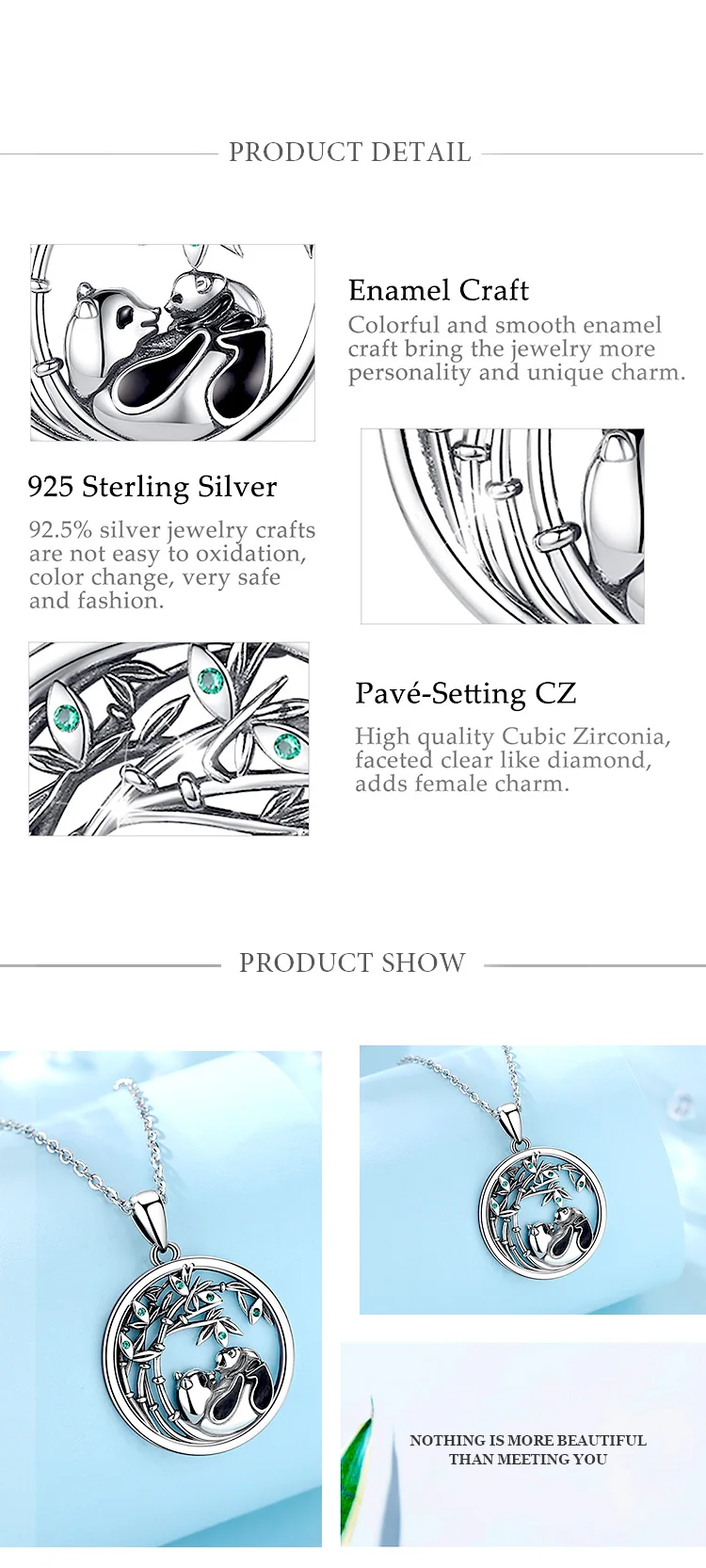 PRODUCT DETAIL

Enamel Craft

Colorful and smooth enamel craft bring the jewelry more personality and unique charm.

925 Sterling Silver

92.5% silver jewelry crafts are not easy to oxidation, color change, very safe and fashion.

Pavé-Setting CZ

High quality Cubic Zirconia, faceted clear like diamond, adds female charm.

PRODUCT SHOW

NOTHING IS MORE BEAUTIFUL THAN MEETING YOU